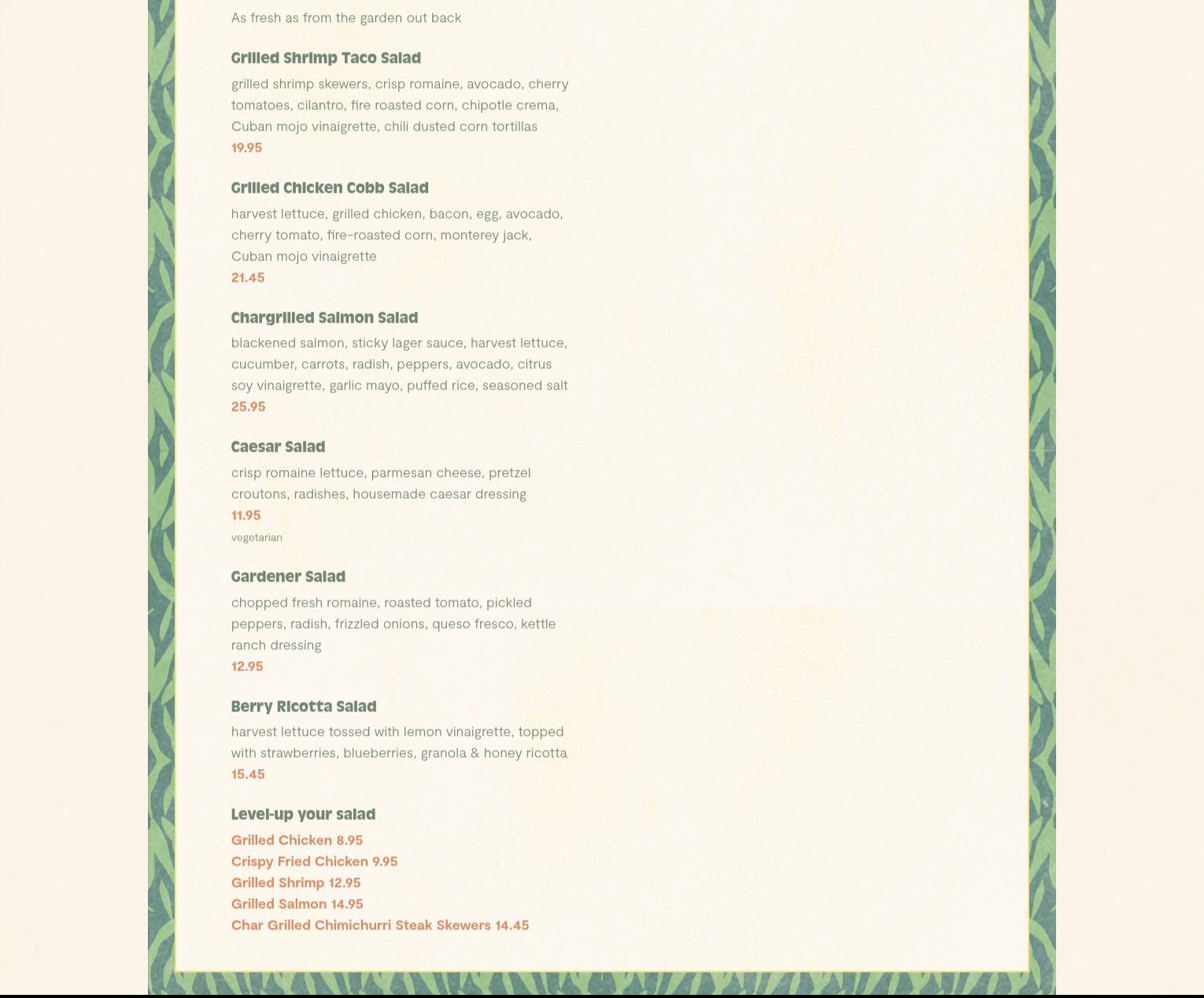 As fresh as from the garden out back

Grilled Shrimp Taco Salad

grilled shrimp skewers, crisp romaine, avocado, cherry tomatoes, cilantro, fire roasted corn, chipotle crema, Cuban mojo vinaigrette, chili dusted corn tortillas

19.95

Grilled Chicken Cobb Salad

harvest lettuce, grilled chicken, bacon, egg, avocado, cherry tomato, fire-roasted corn, monterey jack, Cuban mojo vinaigrette

21.45

Chargrilled Salmon Salad

blackened salmon, sticky lager sauce, harvest lettuce, cucumber, carrots, radish, peppers, avocado, citrus soy vinaigrette, garlic mayo, puffed rice, seasoned salt

25.95

Caesar Salad

crisp romaine lettuce, parmesan cheese, pretzel croutons, radishes, housemade caesar dressing

11.95

vegetarian

Gardener Salad

chopped fresh romaine, roasted tomato, pickled peppers, radish, frizzled onions, queso fresco, kettle ranch dressing

12.95

Berry Ricotta Salad

harvest lettuce tossed with lemon vinaigrette, topped with strawberries, blueberries, granola & honey ricotta

15.45

Level-up your salad

Grilled Chicken 8.95
Crispy Fried Chicken 9.95
Grilled Shrimp 12.95
Grilled Salmon 14.95
Char Grilled Chimichurri Steak Skewers 14.45